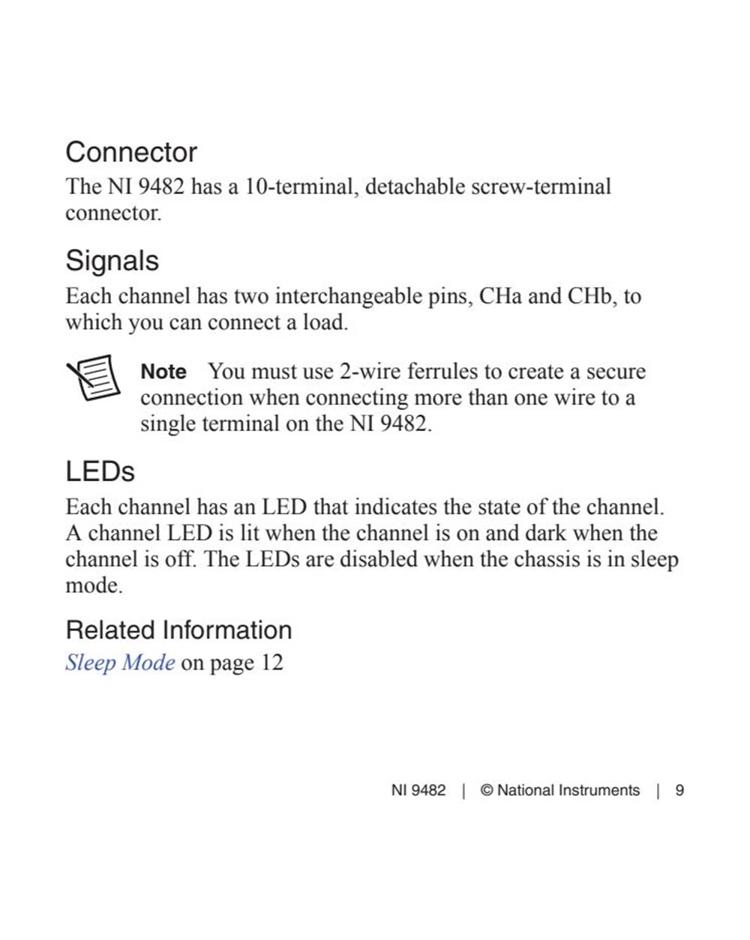 Connector

The NI 9482 has a 10-terminal, detachable screw-terminal connector.

Signals

Each channel has two interchangeable pins, CHa and CHb, to which you can connect a load.

Note You must use 2-wire ferrules to create a secure connection when connecting more than one wire to a single terminal on the NI 9482.

LEDs

Each channel has an LED that indicates the state of the channel. A channel LED is lit when the channel is on and dark when the channel is off. The LEDs are disabled when the chassis is in sleep mode.

Related Information

Sleep Mode on page 12

NI 9482 | © National Instruments | 9